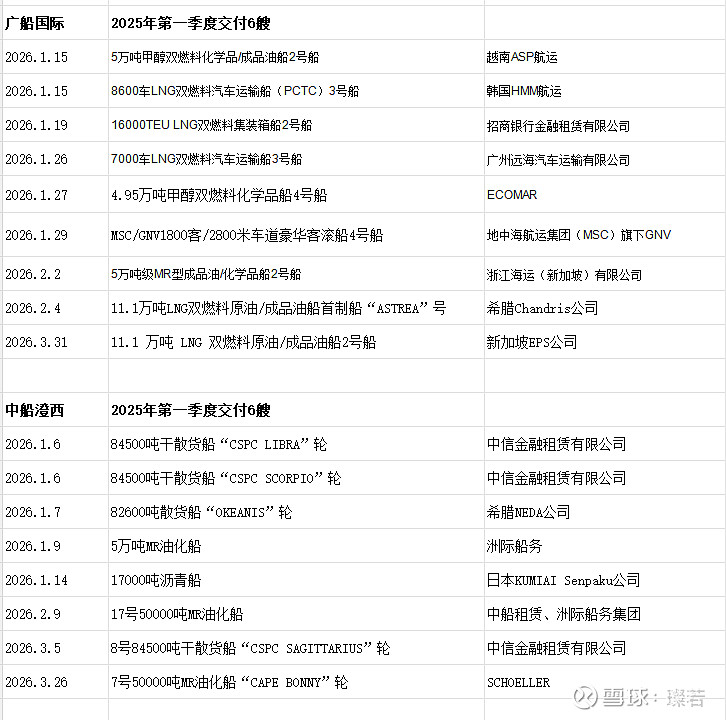 | 广船国际 | 2025年第一季度交付6艘 | |
|---|---|---|
| 2026.1.15 | 5万吨甲醇双燃料化学品/成品油船2号船 | 越南ASP航运 |
| 2026.1.15 | 8600车LNG双燃料汽车运输船（PCTC）3号船 | 韩国HMM航运 |
| 2026.1.19 | 16000TEU LNG双燃料集装箱船2号船 | 招商银行金融租赁有限公司 |
| 2026.1.26 | 7000车LNG双燃料汽车运输船3号船 | 广州远海汽车运输有限公司 |
| 2026.1.27 | 4.95万吨甲醇双燃料化学品船4号船 | ECOMAR |
| 2026.1.29 | MSC/GNV1800客/2800米车道豪华客滚船4号船 | 地中海航运集团（MSC）旗下GNV |
| 2026.2.2 | 5万吨级MR型成品油/化学品船2号船 | 浙江海运（新加坡）有限公司 |
| 2026.2.4 | 11.1万吨LNG双燃料原油/成品油船首制船“ASTREA”号 | 希腊Chandris公司 |
| 2026.3.31 | 11.1 万吨 LNG 双燃料原油/成品油船2号船 | 新加坡EPS公司 |
| | | |
| 中船澄西 | 2025年第一季度交付6艘 | |
| 2026.1.6 | 84500吨干散货船“CSPC LIBRA”轮 | 中信金融租赁有限公司 |
| 2026.1.6 | 84500吨干散货船“CSPC SCORPIO”轮 | 中信金融租赁有限公司 |
| 2026.1.7 | 82600吨散货船“OKEANIS”轮 | 希腊NEDA公司 |
| 2026.1.9 | 5万吨MR油化船 | 洲际船务 |
| 2026.1.14 | 17000吨沥青船 | 日本KUMIAI Senpaku公司 |
| 2026.2.9 | 17号50000吨MR油化船 | 中船租赁、洲际船务集团 |
| 2026.3.5 | 8号84500吨干散货船“CSPC SAGITTARIUS”轮 | 中信金融租赁有限公司 |
| 2026.3.26 | 7号50000吨MR油化船“CAPE BONNY”轮 | SCHOELLER |

雪球：璨若